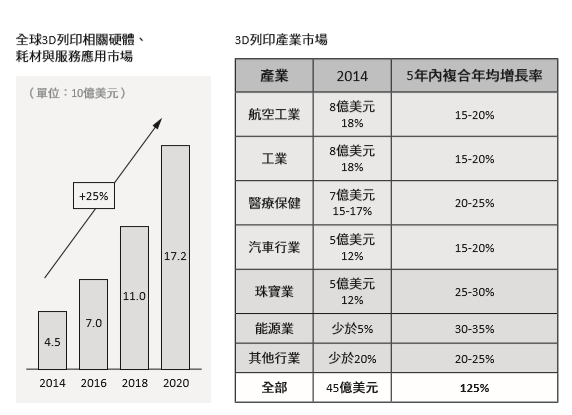 全球3D列印相關硬體、耗材與服務應用市場

（單位：10億美元）

+25%

4.5

7.0

11.0

17.2

2014 2016 2018 2020

3D列印產業市場

| 產業 | 2014 | 5年內複合年均增長率 |
|---|---|---|
| 航空工業 | 8億美元 18% | 15-20% |
| 工業 | 8億美元 18% | 15-20% |
| 醫療保健 | 7億美元 15-17% | 20-25% |
| 汽車行業 | 5億美元 12% | 15-20% |
| 珠寶業 | 5億美元 12% | 25-30% |
| 能源業 | 少於5% | 30-35% |
| 其他行業 | 少於20% | 20-25% |
| 全部 | 45億美元 | 125% |